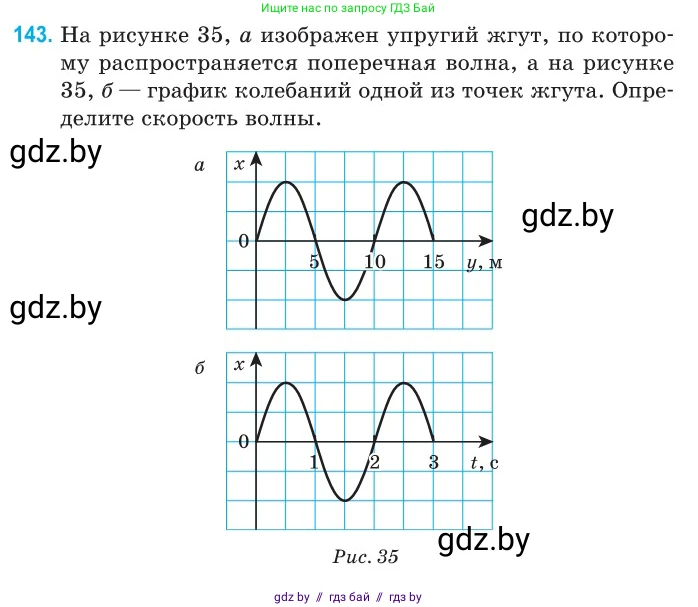 Ищите нас по запросу ГДЗ Бай

143. На рисунке 35, а изображен упругий жгут, по которому распространяется поперечная волна, а на рисунке 35, б — график колебаний одной из точек жгута. Определите скорость волны.

а
x
0
5
10
15
y, м

б
x
0
1
2
3
t, с

Рис. 35

gdz by // гдз бай // гдз by

gdz.by